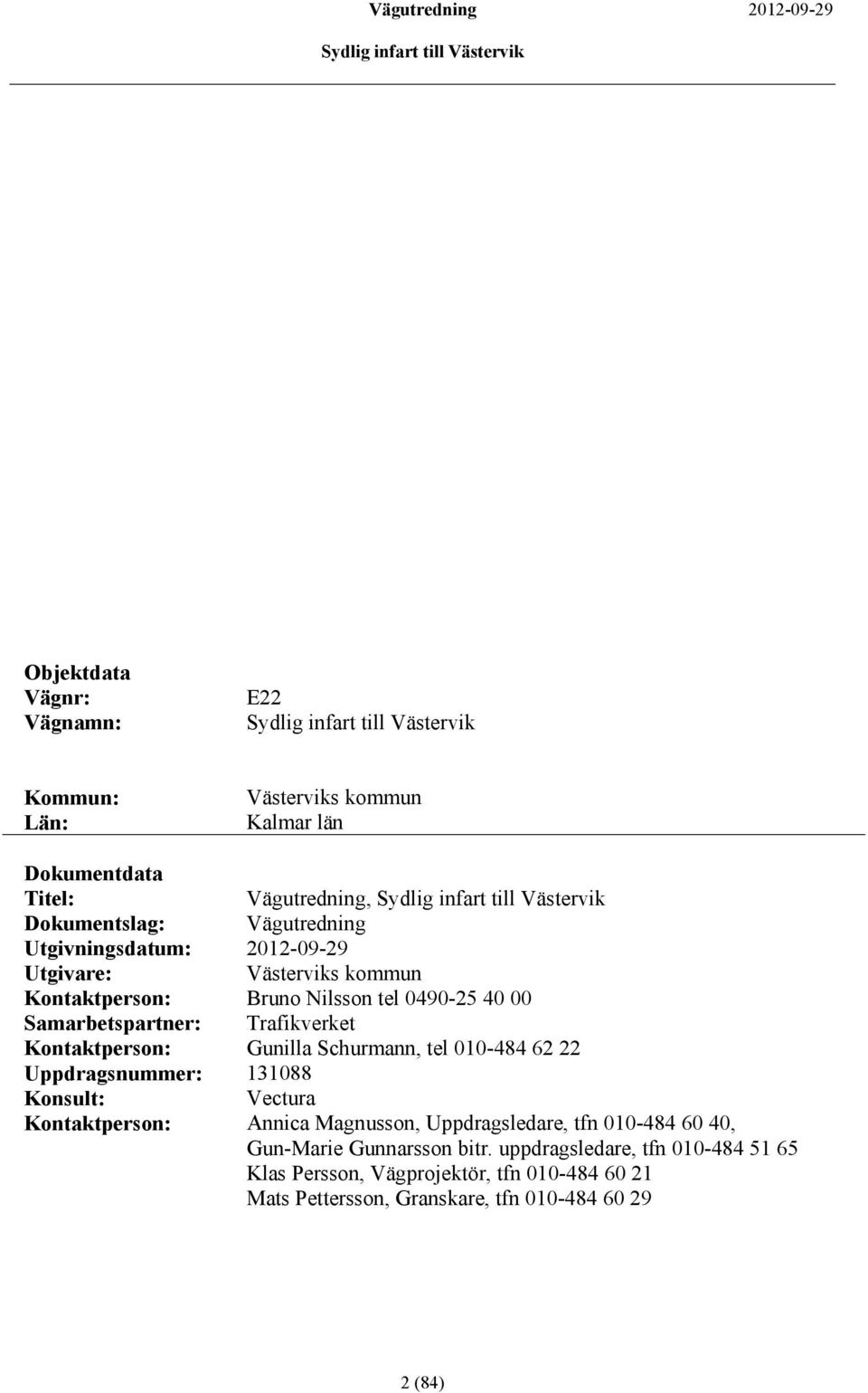 Vägutredning 2012-09-29

Sydlig infart till Västervik

Objektdata
Vägnr: E22
Vägnamn: Sydlig infart till Västervik

Kommun: Västerviks kommun
Län: Kalmar län

Dokumentdata
Titel: Vägutredning, Sydlig infart till Västervik
Dokumentslag: Vägutredning
Utgivningsdatum: 2012-09-29
Utgivare: Västerviks kommun
Kontaktperson: Bruno Nilsson tel 0490-25 40 00
Samarbetspartner: Trafikverket
Kontaktperson: Gunilla Schurmann, tel 010-484 62 22
Uppdragsnummer: 131088
Konsult: Vectura
Kontaktperson: Annica Magnusson, Uppdragsledare, tfn 010-484 60 40, Gun-Marie Gunnarsson bitr. uppdragsledare, tfn 010-484 51 65 Klas Persson, Vägprojektör, tfn 010-484 60 21 Mats Pettersson, Granskare, tfn 010-484 60 29

2 (84)